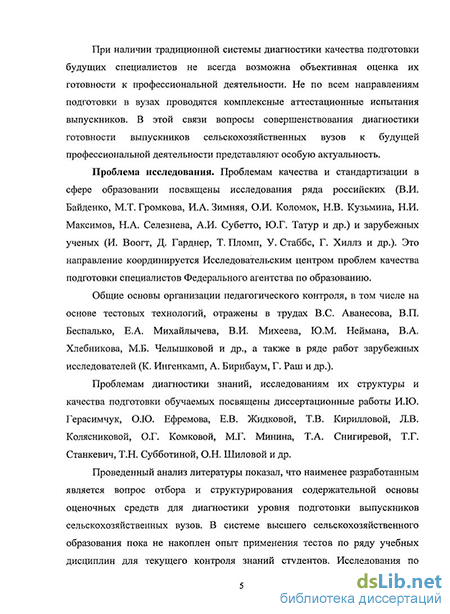 При наличии традиционной системы диагностики качества подготовки будущих специалистов не всегда возможна объективная оценка их готовности к профессиональной деятельности. Не по всем направлениям подготовки в вузах проводятся комплексные аттестационные испытания выпускников. В этой связи вопросы совершенствования диагностики готовности выпускников сельскохозяйственных вузов к будущей профессиональной деятельности представляют особую актуальность.

**Проблема исследования.** Проблемам качества и стандартизации в сфере образовании посвящены исследования ряда российских (В.И. Байденко, М.Т. Громкова, И.А. Зимняя, О.И. Коломок, Н.В. Кузьмина, Н.И. Максимов, Н.А. Селезнева, А.И. Субетто, Ю.Г. Татур и др.) и зарубежных ученых (И. Воогт, Д. Гарднер, Т. Пломп, У. Стаббс, Г. Хиллз и др.). Это направление координируется Исследовательским центром проблем качества подготовки специалистов Федерального агентства по образованию.

Общие основы организации педагогического контроля, в том числе на основе тестовых технологий, отражены в трудах В.С. Аванесова, В.П. Беспалько, Е.А. Михайлычева, В.И. Михеева, Ю.М. Неймана, В.А. Хлебникова, М.Б. Челышковой и др., а также в ряде работ зарубежных исследователей (К. Ингенкамп, А. Бирнбаум, Г. Раш и др.).

Проблемам диагностики знаний, исследованиям их структуры и качества подготовки обучаемых посвящены диссертационные работы И.Ю. Герасимчук, О.Ю. Ефремова, Е.В. Жидковой, Т.В. Кирилловой, Л.В. Колясниковой, О.Г. Комковой, М.Г. Минина, Т.А. Снигиревой, Т.Г. Станкевич, Т.Н. Субботиной, О.Н. Шиловой и др.

Проведенный анализ литературы показал, что наименее разработанным является вопрос отбора и структурирования содержательной основы оценочных средств для диагностики уровня подготовки выпускников сельскохозяйственных вузов. В системе высшего сельскохозяйственного образования пока не накоплен опыт применения тестов по ряду учебных дисциплин для текущего контроля знаний студентов. Исследования по

5

dsLib.net
библиотека диссертаций